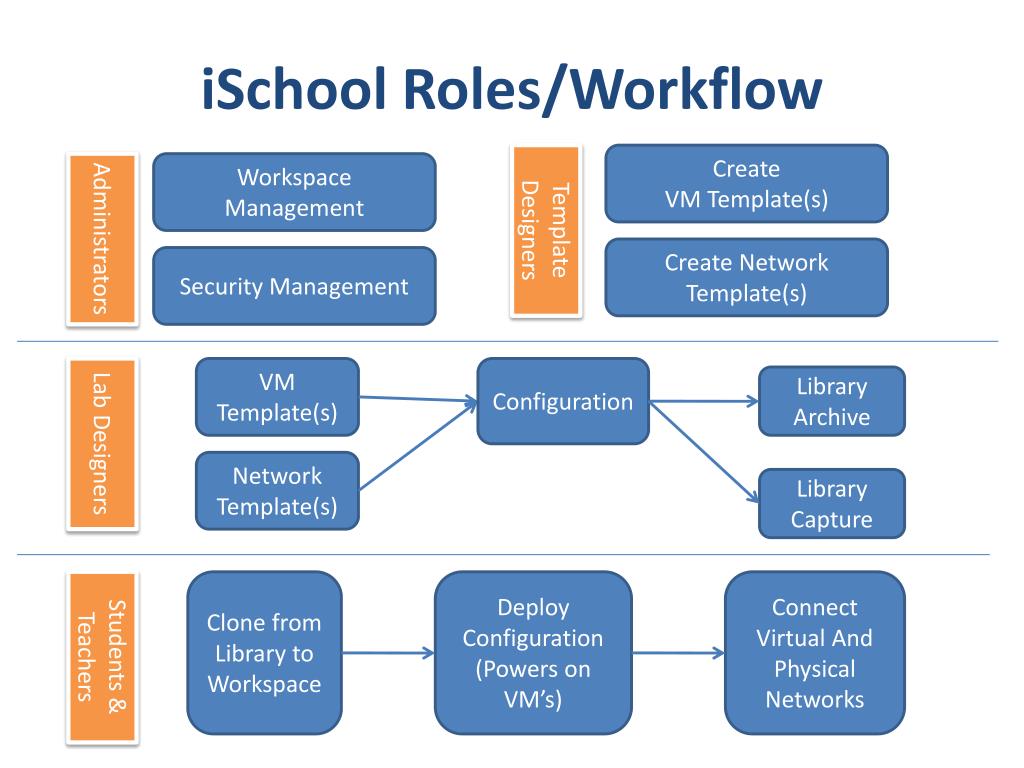 iSchool Roles/Workflow

Administrators

Workspace Management

Security Management

Template Designers

Create VM Template(s)

Create Network Template(s)

Lab Designers

VM Template(s)

Network Template(s)

Configuration

Library Archive

Library Capture

Students & Teachers

Clone from Library to Workspace

Deploy Configuration (Powers on VM's)

Connect Virtual And Physical Networks